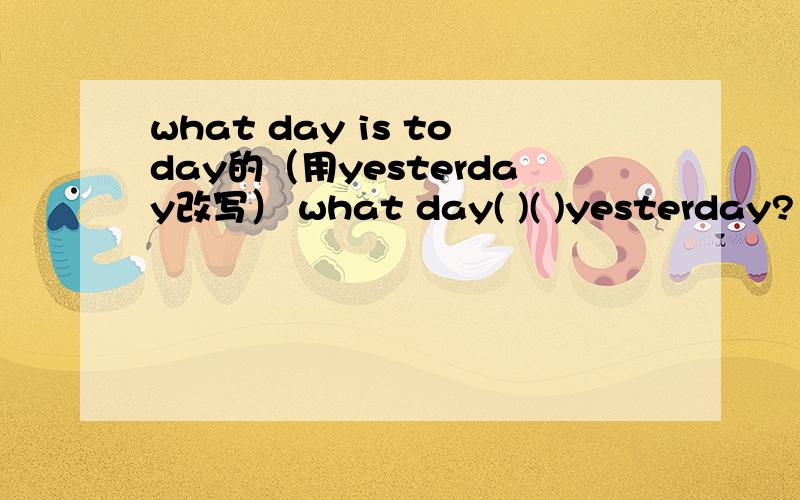 what day is today的（用yesterday改写） what day( )( )yesterday?